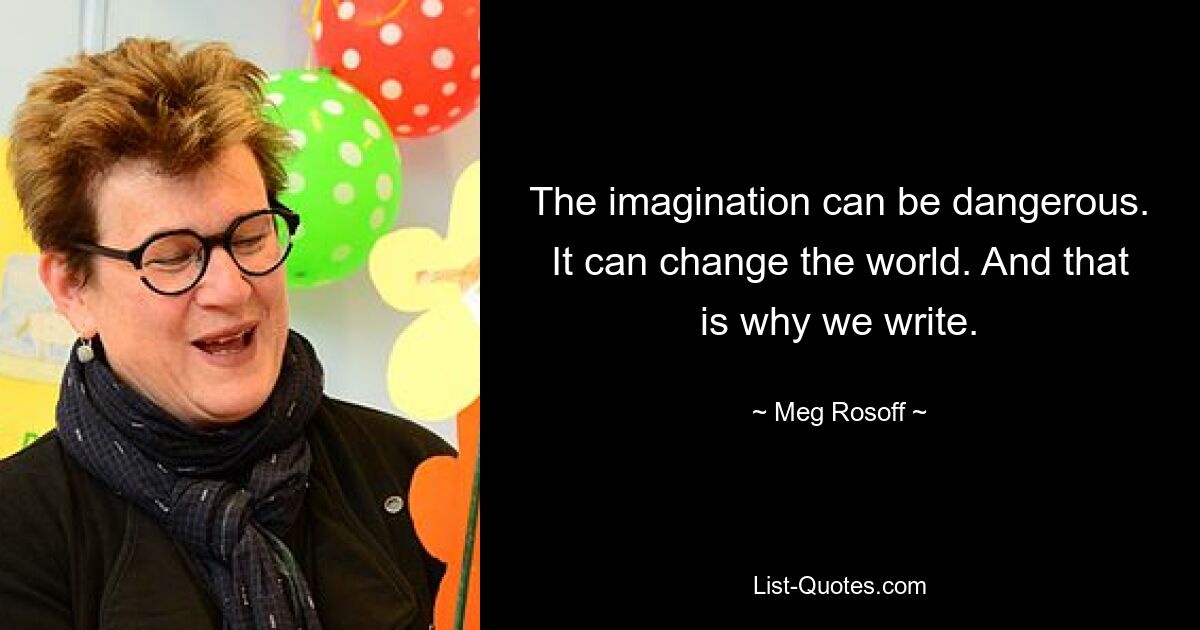 The imagination can be dangerous. It can change the world. And that is why we write.

~ Meg Rosoff ~

List-Quotes.com